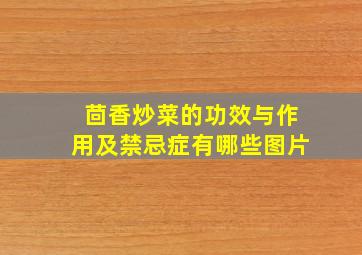 茴香炒菜的功效与作用及禁忌症有哪些图片